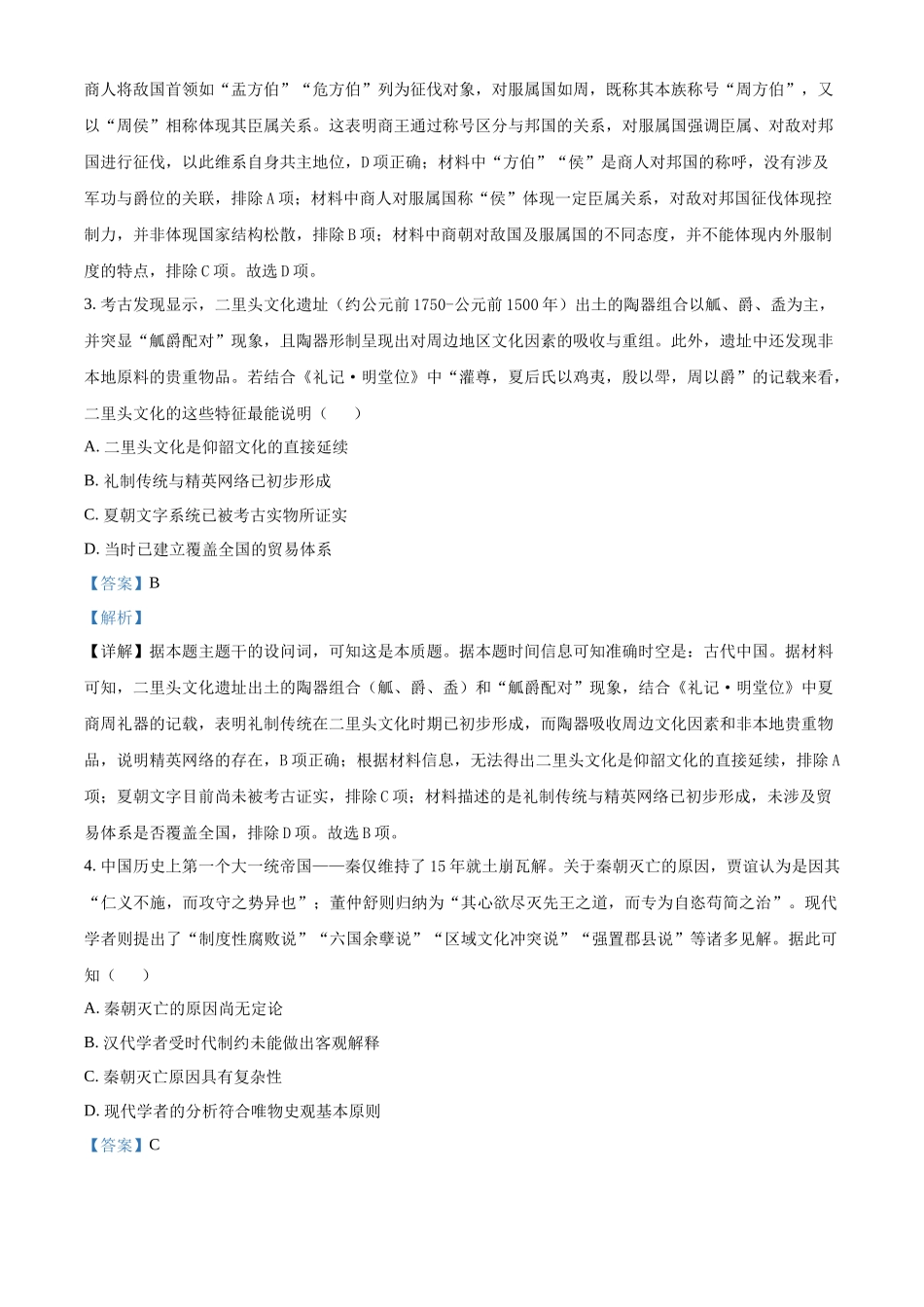 商人将敌国首领如“盂方伯”“危方伯”列为征伐对象，对服属国如周，既称其本族称号“周方伯”，又以“周侯”相称体现其臣属关系。这表明商王通过称号区分与邦国的关系，对服属国强调臣属、对敌对邦国进行征伐，以此维系自身共主地位，D项正确；材料中“方伯”“侯”是商人对邦国的称呼，没有涉及军功与爵位的关联，排除A项；材料中商人对服属国称“侯”体现一定臣属关系，对敌对邦国征伐体现控制力，并非体现国家结构松散，排除B项；材料中商朝对敌国及服属国的不同态度，并不能体现内外服制度的特点，排除C项。故选D项。

3. 考古发现显示，二里头文化遗址（约公元前1750-公元前1500年）出土的陶器组合以觚、爵、盉为主，并突显“觚爵配对”现象，且陶器形制呈现出对周边地区文化因素的吸收与重组。此外，遗址中还发现非本地原料的贵重物品。若结合《礼记·明堂位》中“灌尊，夏后氏以鸡夷，殷以斝，周以爵”的记载来看，二里头文化的这些特征最能说明（　　）

A. 二里头文化是仰韶文化的直接延续

B. 礼制传统与精英网络已初步形成

C. 夏朝文字系统已被考古实物所证实

D. 当时已建立覆盖全国的贸易体系

【答案】B

【解析】

【详解】据本题主题干的设问词，可知这是本质题。据本题时间信息可知准确时空是：古代中国。据材料可知，二里头文化遗址出土的陶器组合（觚、爵、盉）和“觚爵配对”现象，结合《礼记·明堂位》中夏商周礼器的记载，表明礼制传统在二里头文化时期已初步形成，而陶器吸收周边文化因素和非本地贵重物品，说明精英网络的存在，B项正确；根据材料信息，无法得出二里头文化是仰韶文化的直接延续，排除A项；夏朝文字目前尚未被考古证实，排除C项；材料描述的是礼制传统与精英网络已初步形成，未涉及贸易体系是否覆盖全国，排除D项。故选B项。

4. 中国历史上第一个大一统帝国——秦仅维持了15年就土崩瓦解。关于秦朝灭亡的原因，贾谊认为是因其“仁义不施，而攻守之势异也”；董仲舒则归纳为“其心欲尽灭先王之道，而专为自恣苟简之治”。现代学者则提出了“制度性腐败说”“六国余孽说”“区域文化冲突说”“强置郡县说”等诸多见解。据此可知（　　）

A. 秦朝灭亡的原因尚无定论

B. 汉代学者受时代制约未能做出客观解释

C. 秦朝灭亡原因具有复杂性

D. 现代学者的分析符合唯物史观基本原则

【答案】C